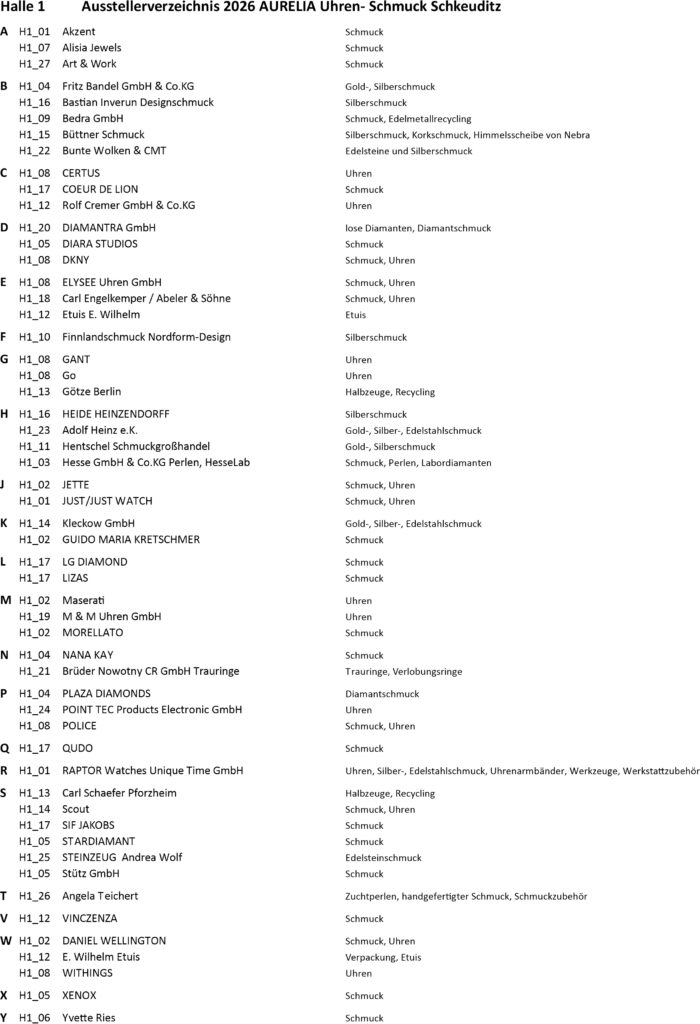 Halle 1 Ausstellerverzeichnis 2026 AURELIA Uhren- Schmuck Schkeuditz

| | | | |
|---|---|---|---|
| A | H1_01 | Akzent | Schmuck |
| | H1_07 | Alisia Jewels | Schmuck |
| | H1_27 | Art & Work | Schmuck |
| B | H1_04 | Fritz Bandel GmbH & Co.KG | Gold-, Silberschmuck |
| | H1_16 | Bastian Inverun Designschmuck | Silberschmuck |
| | H1_09 | Bedra GmbH | Schmuck, Edelmetallrecycling |
| | H1_15 | Büttner Schmuck | Silberschmuck, Korkschmuck, Himmelsscheibe von Nebra |
| | H1_22 | Bunte Wolken & CMT | Edelsteine und Silberschmuck |
| C | H1_08 | CERTUS | Uhren |
| | H1_17 | COEUR DE LION | Schmuck |
| | H1_12 | Rolf Cremer GmbH & Co.KG | Uhren |
| D | H1_20 | DIAMANTRA GmbH | lose Diamanten, Diamantschmuck |
| | H1_05 | DIARA STUDIOS | Schmuck |
| | H1_08 | DKNY | Schmuck, Uhren |
| E | H1_08 | ELYSEE Uhren GmbH | Schmuck, Uhren |
| | H1_18 | Carl Engelkemper / Abeler & Söhne | Schmuck, Uhren |
| | H1_12 | Etuis E. Wilhelm | Etuis |
| F | H1_10 | Finnlandschmuck Nordform-Design | Silberschmuck |
| G | H1_08 | GANT | Uhren |
| | H1_08 | Go | Uhren |
| | H1_13 | Götze Berlin | Halbzeuge, Recycling |
| H | H1_16 | HEIDE HEINZENDORFF | Silberschmuck |
| | H1_23 | Adolf Heinz e.K. | Gold-, Silber-, Edelstahlschmuck |
| | H1_11 | Hentschel Schmuckgroßhandel | Gold-, Silberschmuck |
| | H1_03 | Hesse GmbH & Co.KG Perlen, HesseLab | Schmuck, Perlen, Labordiamanten |
| J | H1_02 | JETTE | Schmuck, Uhren |
| | H1_01 | JUST/JUST WATCH | Schmuck, Uhren |
| K | H1_14 | Kleckow GmbH | Gold-, Silber-, Edelstahlschmuck |
| | H1_02 | GUIDO MARIA KRETSCHMER | Schmuck |
| L | H1_17 | LG DIAMOND | Schmuck |
| | H1_17 | LIZAS | Schmuck |
| M | H1_02 | Maserati | Uhren |
| | H1_19 | M & M Uhren GmbH | Uhren |
| | H1_02 | MORELLATO | Schmuck |
| N | H1_04 | NANA KAY | Schmuck |
| | H1_21 | Brüder Nowotny CR GmbH Trauringe | Trauringe, Verlobungsringe |
| P | H1_04 | PLAZA DIAMONDS | Diamantschmuck |
| | H1_24 | POINT TEC Products Electronic GmbH | Uhren |
| | H1_08 | POLICE | Schmuck, Uhren |
| Q | H1_17 | QUDO | Schmuck |
| R | H1_01 | RAPTOR Watches Unique Time GmbH | Uhren, Silber-, Edelstahlschmuck, Uhrenarmbänder, Werkzeuge, Werkstattzubehör |
| S | H1_13 | Carl Schaefer Pforzheim | Halbzeuge, Recycling |
| | H1_14 | Scout | Schmuck, Uhren |
| | H1_17 | SIF JAKOBS | Schmuck |
| | H1_05 | STARDIAMANT | Schmuck |
| | H1_25 | STEINZEUG Andrea Wolf | Edelsteinschmuck |
| | H1_05 | Stütz GmbH | Schmuck |
| T | H1_26 | Angela Teichert | Zuchtperlen, handgefertigter Schmuck, Schmuckzubehör |
| V | H1_12 | VINCZENZA | Schmuck |
| W | H1_02 | DANIEL WELLINGTON | Schmuck, Uhren |
| | H1_12 | E. Wilhelm Etuis | Verpackung, Etuis |
| | H1_08 | WITHINGS | Uhren |
| X | H1_05 | XENOX | Schmuck |
| Y | H1_06 | Yvette Ries | Schmuck |